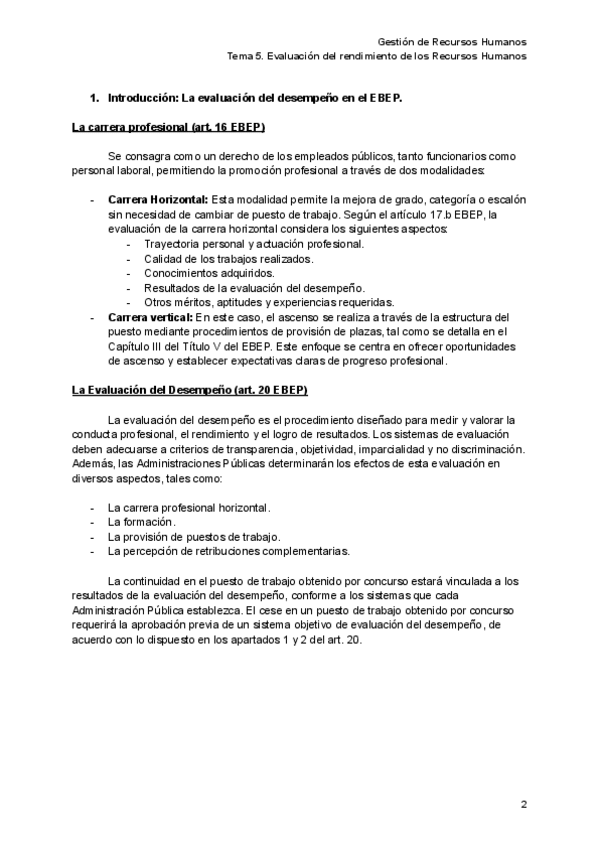 Gestión de Recursos Humanos
Tema 5. Evaluación del rendimiento de los Recursos Humanos

1. Introducción: La evaluación del desempeño en el EBEP.

La carrera profesional (art. 16 EBEP)

Se consagra como un derecho de los empleados públicos, tanto funcionarios como personal laboral, permitiendo la promoción profesional a través de dos modalidades:

- Carrera Horizontal: Esta modalidad permite la mejora de grado, categoría o escalón sin necesidad de cambiar de puesto de trabajo. Según el artículo 17.b EBEP, la evaluación de la carrera horizontal considera los siguientes aspectos:
  - Trayectoria personal y actuación profesional.
  - Calidad de los trabajos realizados.
  - Conocimientos adquiridos.
  - Resultados de la evaluación del desempeño.
  - Otros méritos, aptitudes y experiencias requeridas.
- Carrera vertical: En este caso, el ascenso se realiza a través de la estructura del puesto mediante procedimientos de provisión de plazas, tal como se detalla en el Capítulo III del Título V del EBEP. Este enfoque se centra en ofrecer oportunidades de ascenso y establecer expectativas claras de progreso profesional.

La Evaluación del Desempeño (art. 20 EBEP)

La evaluación del desempeño es el procedimiento diseñado para medir y valorar la conducta profesional, el rendimiento y el logro de resultados. Los sistemas de evaluación deben adecuarse a criterios de transparencia, objetividad, imparcialidad y no discriminación. Además, las Administraciones Públicas determinarán los efectos de esta evaluación en diversos aspectos, tales como:

- La carrera profesional horizontal.
- La formación.
- La provisión de puestos de trabajo.
- La percepción de retribuciones complementarias.

La continuidad en el puesto de trabajo obtenido por concurso estará vinculada a los resultados de la evaluación del desempeño, conforme a los sistemas que cada Administración Pública establezca. El cese en un puesto de trabajo obtenido por concurso requerirá la aprobación previa de un sistema objetivo de evaluación del desempeño, de acuerdo con lo dispuesto en los apartados 1 y 2 del art. 20.

2